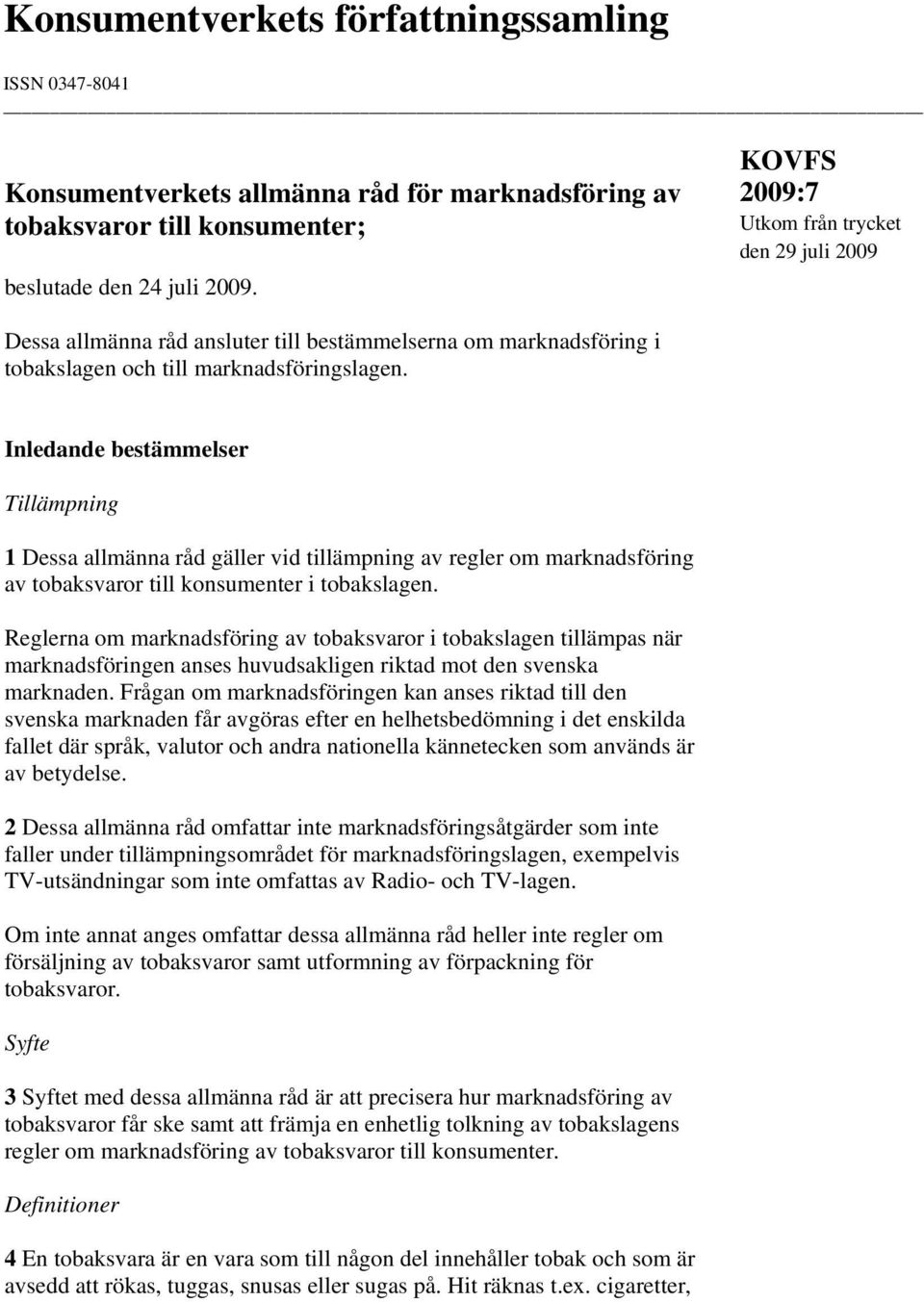 Konsumentverkets författningssamling

ISSN 0347-8041

Konsumentverkets allmänna råd för marknadsföring av tobaksvaror till konsumenter;

beslutade den 24 juli 2009.

KOVFS
2009:7
Utkom från trycket
den 29 juli 2009

Dessa allmänna råd ansluter till bestämmelserna om marknadsföring i tobakslagen och till marknadsföringslagen.

Inledande bestämmelser

Tillämpning

1 Dessa allmänna råd gäller vid tillämpning av regler om marknadsföring av tobaksvaror till konsumenter i tobakslagen.

Reglerna om marknadsföring av tobaksvaror i tobakslagen tillämpas när marknadsföringen anses huvudsakligen riktad mot den svenska marknaden. Frågan om marknadsföringen kan anses riktad till den svenska marknaden får avgöras efter en helhetsbedömning i det enskilda fallet där språk, valutor och andra nationella kännetecken som används är av betydelse.

2 Dessa allmänna råd omfattar inte marknadsföringsåtgärder som inte faller under tillämpningsområdet för marknadsföringslagen, exempelvis TV-utsändningar som inte omfattas av Radio- och TV-lagen.

Om inte annat anges omfattar dessa allmänna råd heller inte regler om försäljning av tobaksvaror samt utformning av förpackning för tobaksvaror.

Syfte

3 Syftet med dessa allmänna råd är att precisera hur marknadsföring av tobaksvaror får ske samt att främja en enhetlig tolkning av tobakslagens regler om marknadsföring av tobaksvaror till konsumenter.

Definitioner

4 En tobaksvara är en vara som till någon del innehåller tobak och som är avsedd att rökas, tuggas, snusas eller sugas på. Hit räknas t.ex. cigaretter,